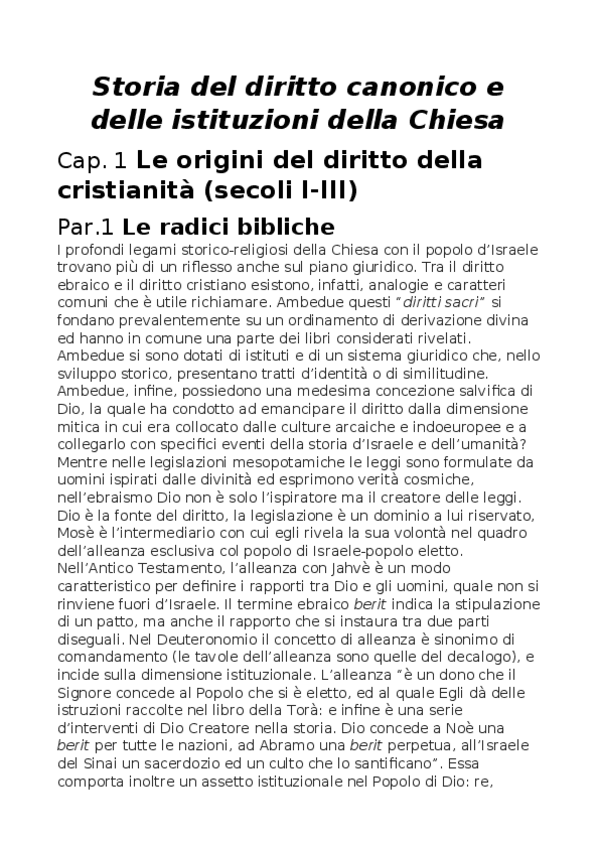 Storia del diritto canonico e delle istituzioni della Chiesa

Cap. 1 Le origini del diritto della cristianità (secoli I-III)

Par.1 Le radici bibliche

I profondi legami storico-religiosi della Chiesa con il popolo d'Israele trovano più di un riflesso anche sul piano giuridico. Tra il diritto ebraico e il diritto cristiano esistono, infatti, analogie e caratteri comuni che è utile richiamare. Ambedue questi "diritti sacri" si fondano prevalentemente su un ordinamento di derivazione divina ed hanno in comune una parte dei libri considerati rivelati. Ambedue si sono dotati di istituti e di un sistema giuridico che, nello sviluppo storico, presentano tratti d'identità o di similitudine. Ambedue, infine, possiedono una medesima concezione salvifica di Dio, la quale ha condotto ad emancipare il diritto dalla dimensione mitica in cui era collocato dalle culture arcaiche e indoeuropee e a collegarlo con specifici eventi della storia d'Israele e dell'umanità? Mentre nelle legislazioni mesopotamiche le leggi sono formulate da uomini ispirati dalle divinità ed esprimono verità cosmiche, nell'ebraismo Dio non è solo l'ispiratore ma il creatore delle leggi. Dio è la fonte del diritto, la legislazione è un dominio a lui riservato, Mosè è l'intermediario con cui egli rivela la sua volontà nel quadro dell'alleanza esclusiva col popolo di Israele-popolo eletto.
Nell'Antico Testamento, l'alleanza con Jahvè è un modo caratteristico per definire i rapporti tra Dio e gli uomini, quale non si rinviene fuori d'Israele. Il termine ebraico berit indica la stipulazione di un patto, ma anche il rapporto che si instaura tra due parti diseguali. Nel Deuteronomio il concetto di alleanza è sinonimo di comandamento (le tavole dell'alleanza sono quelle del decalogo), e incide sulla dimensione istituzionale. L'alleanza "è un dono che il Signore concede al Popolo che si è eletto, ed al quale Egli dà delle istruzioni raccolte nel libro della Torà: e infine è una serie d'interventi di Dio Creatore nella storia. Dio concede a Noè una berit per tutte le nazioni, ad Abramo una berit perpetua, all'Israele del Sinai un sacerdozio ed un culto che lo santificano". Essa comporta inoltre un assetto istituzionale nel Popolo di Dio: re,